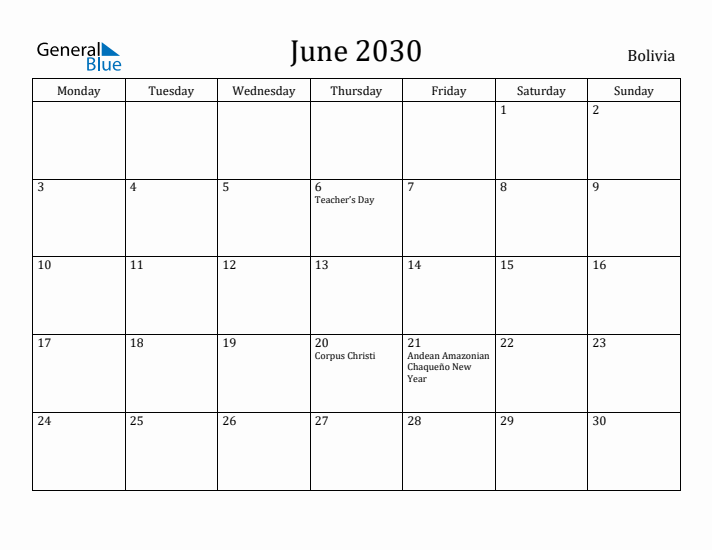 General Blue

June 2030

Bolivia

| Monday | Tuesday | Wednesday | Thursday | Friday | Saturday | Sunday |
|---|---|---|---|---|---|---|
| | | | | | 1 | 2 |
| 3 | 4 | 5 | 6 Teacher's Day | 7 | 8 | 9 |
| 10 | 11 | 12 | 13 | 14 | 15 | 16 |
| 17 | 18 | 19 | 20 Corpus Christi | 21 Andean Amazonian Chaqueño New Year | 22 | 23 |
| 24 | 25 | 26 | 27 | 28 | 29 | 30 |